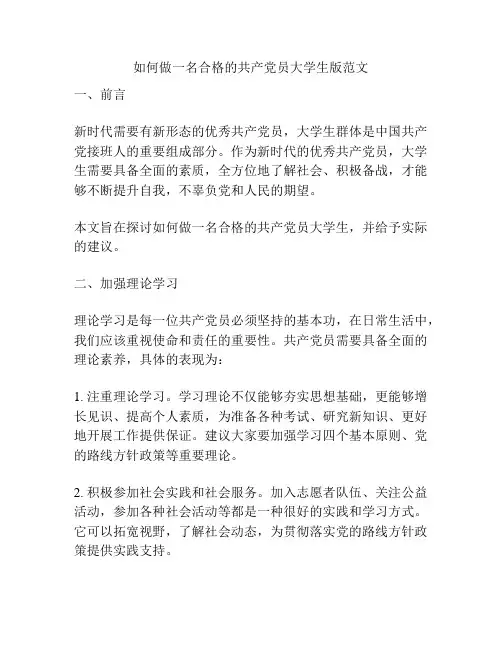 如何做一名合格的共产党员大学生版范文

一、前言

新时代需要有新形态的优秀共产党员，大学生群体是中国共产党接班人的重要组成部分。作为新时代的优秀共产党员，大学生需要具备全面的素质，全方位地了解社会、积极备战，才能够不断提升自我，不辜负党和人民的期望。

本文旨在探讨如何做一名合格的共产党员大学生，并给予实际的建议。

二、加强理论学习

理论学习是每一位共产党员必须坚持的基本功，在日常生活中，我们应该重视使命和责任的重要性。共产党员需要具备全面的理论素养，具体的表现为：

1. 注重理论学习。学习理论不仅能够夯实思想基础，更能够增长见识、提高个人素质，为准备各种考试、研究新知识、更好地开展工作提供保证。建议大家要加强学习四个基本原则、党的路线方针政策等重要理论。

2. 积极参加社会实践和社会服务。加入志愿者队伍、关注公益活动，参加各种社会活动等都是一种很好的实践和学习方式。它可以拓宽视野，了解社会动态，为贯彻落实党的路线方针政策提供实践支持。